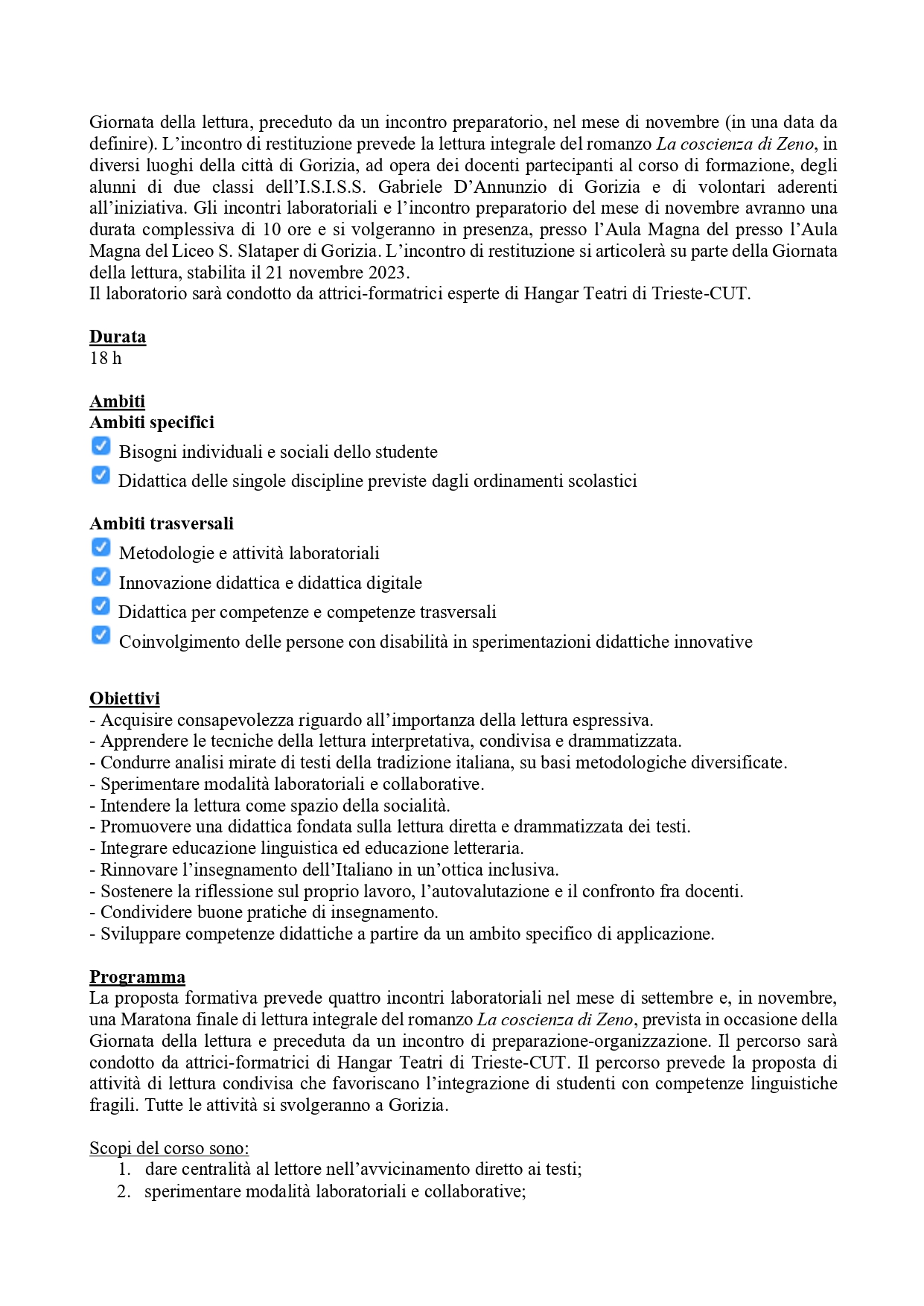 Giornata della lettura, preceduto da un incontro preparatorio, nel mese di novembre (in una data da definire). L'incontro di restituzione prevede la lettura integrale del romanzo La coscienza di Zeno, in diversi luoghi della città di Gorizia, ad opera dei docenti partecipanti al corso di formazione, degli alunni di due classi dell'I.S.I.S.S. Gabriele D'Annunzio di Gorizia e di volontari aderenti all'iniziativa. Gli incontri laboratoriali e l'incontro preparatorio del mese di novembre avranno una durata complessiva di 10 ore e si volgeranno in presenza, presso l'Aula Magna del presso l'Aula Magna del Liceo S. Slataper di Gorizia. L'incontro di restituzione si articolerà su parte della Giornata della lettura, stabilita il 21 novembre 2023.
Il laboratorio sarà condotto da attrici-formatrici esperte di Hangar Teatri di Trieste-CUT.

Durata
18 h

Ambiti
Ambiti specifici
Bisogni individuali e sociali dello studente
Didattica delle singole discipline previste dagli ordinamenti scolastici

Ambiti trasversali
Metodologie e attività laboratoriali
Innovazione didattica e didattica digitale
Didattica per competenze e competenze trasversali
Coinvolgimento delle persone con disabilità in sperimentazioni didattiche innovative

Obiettivi
- Acquisire consapevolezza riguardo all'importanza della lettura espressiva.
- Apprendere le tecniche della lettura interpretativa, condivisa e drammatizzata.
- Condurre analisi mirate di testi della tradizione italiana, su basi metodologiche diversificate.
- Sperimentare modalità laboratoriali e collaborative.
- Intendere la lettura come spazio della socialità.
- Promuovere una didattica fondata sulla lettura diretta e drammatizzata dei testi.
- Integrare educazione linguistica ed educazione letteraria.
- Rinnovare l'insegnamento dell'Italiano in un'ottica inclusiva.
- Sostenere la riflessione sul proprio lavoro, l'autovalutazione e il confronto fra docenti.
- Condividere buone pratiche di insegnamento.
- Sviluppare competenze didattiche a partire da un ambito specifico di applicazione.

Programma
La proposta formativa prevede quattro incontri laboratoriali nel mese di settembre e, in novembre, una Maratona finale di lettura integrale del romanzo La coscienza di Zeno, prevista in occasione della Giornata della lettura e preceduta da un incontro di preparazione-organizzazione. Il percorso sarà condotto da attrici-formatrici di Hangar Teatri di Trieste-CUT. Il percorso prevede la proposta di attività di lettura condivisa che favoriscano l'integrazione di studenti con competenze linguistiche fragili. Tutte le attività si svolgeranno a Gorizia.

Scopi del corso sono:
1. dare centralità al lettore nell'avvicinamento diretto ai testi;
2. sperimentare modalità laboratoriali e collaborative;